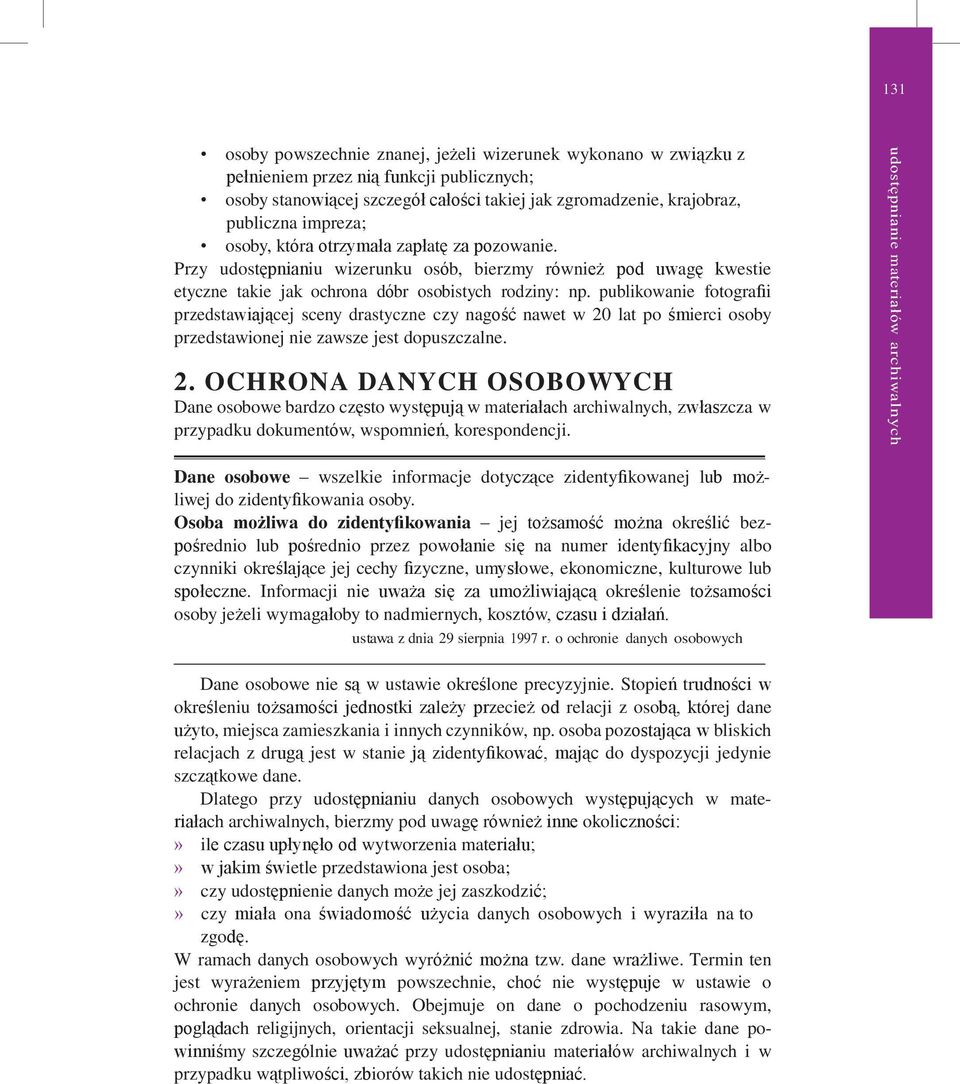 131

udostępnianie materiałów archiwalnych

• osoby powszechnie znanej, jeżeli wizerunek wykonano w związku z pełnieniem przez nią funkcji publicznych;
• osoby stanowiącej szczegół całości takiej jak zgromadzenie, krajobraz, publiczna impreza;
• osoby, która otrzymała zapłatę za pozowanie.
Przy udostępnianiu wizerunku osób, bierzmy również pod uwagę kwestie etyczne takie jak ochrona dóbr osobistych rodziny: np. publikowanie fotografii przedstawiającej sceny drastyczne czy nagość nawet w 20 lat po śmierci osoby przedstawionej nie zawsze jest dopuszczalne.

2. OCHRONA DANYCH OSOBOWYCH
Dane osobowe bardzo często występują w materiałach archiwalnych, zwłaszcza w przypadku dokumentów, wspomnień, korespondencji.

Dane osobowe – wszelkie informacje dotyczące zidentyfikowanej lub możliwej do zidentyfikowania osoby.
Osoba możliwa do zidentyfikowania – jej tożsamość można określić bezpośrednio lub pośrednio przez powołanie się na numer identyfikacyjny albo czynniki określające jej cechy fizyczne, umysłowe, ekonomiczne, kulturowe lub społeczne. Informacji nie uważa się za umożliwiającą określenie tożsamości osoby jeżeli wymagałoby to nadmiernych, kosztów, czasu i działań.
ustawa z dnia 29 sierpnia 1997 r. o ochronie danych osobowych

Dane osobowe nie są w ustawie określone precyzyjnie. Stopień trudności w określeniu tożsamości jednostki zależy przecież od relacji z osobą, której dane użyto, miejsca zamieszkania i innych czynników, np. osoba pozostająca w bliskich relacjach z drugą jest w stanie ją zidentyfikować, mając do dyspozycji jedynie szczątkowe dane.

Dlatego przy udostępnianiu danych osobowych występujących w materiałach archiwalnych, bierzmy pod uwagę również inne okoliczności:
» ile czasu upłynęło od wytworzenia materiału;
» w jakim świetle przedstawiona jest osoba;
» czy udostępnienie danych może jej zaszkodzić;
» czy miała ona świadomość użycia danych osobowych i wyraziła na to zgodę.
W ramach danych osobowych wyróżnić można tzw. dane wrażliwe. Termin ten jest wyrażeniem przyjętym powszechnie, choć nie występuje w ustawie o ochronie danych osobowych. Obejmuje on dane o pochodzeniu rasowym, poglądach religijnych, orientacji seksualnej, stanie zdrowia. Na takie dane powinniśmy szczególnie uważać przy udostępnianiu materiałów archiwalnych i w przypadku wątpliwości, zbiorów takich nie udostępniać.